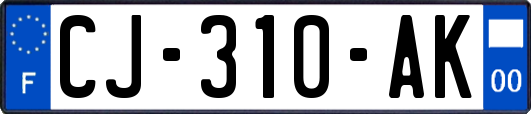 F
CJ-310-AK
00